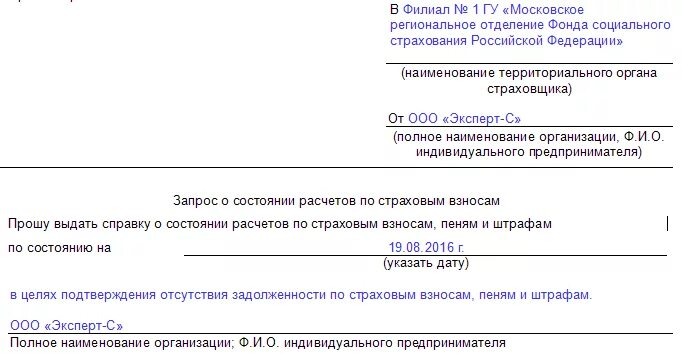 В Филиал № 1 ГУ «Московское региональное отделение Фонда социального страхования Российской Федерации»

(наименование территориального органа страховщика)

От ООО «Эксперт-С»

(полное наименование организации, Ф.И.О. индивидуального предпринимателя)

Запрос о состоянии расчетов по страховым взносам

Прошу выдать справку о состоянии расчетов по страховым взносам, пеням и штрафам

по состоянию на 19.08.2016 г.

(указать дату)

в целях подтверждения отсутствия задолженности по страховым взносам, пеням и штрафам.

ООО «Эксперт-С»

Полное наименование организации; Ф.И.О. индивидуального предпринимателя